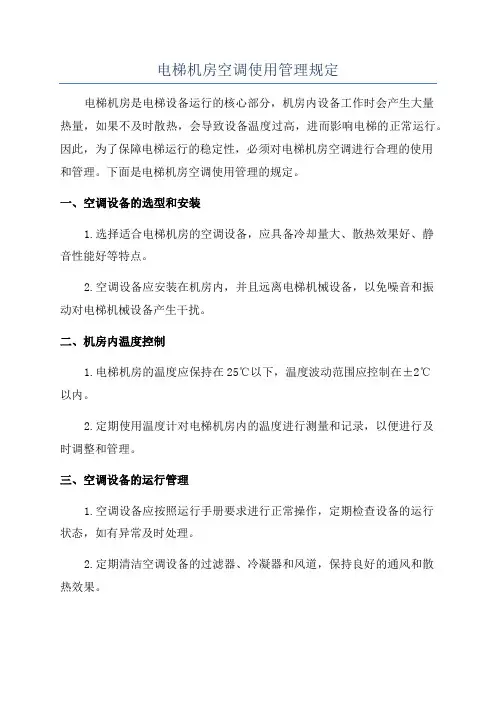 电梯机房空调使用管理规定

电梯机房是电梯设备运行的核心部分，机房内设备工作时会产生大量热量，如果不及时散热，会导致设备温度过高，进而影响电梯的正常运行。因此，为了保障电梯运行的稳定性，必须对电梯机房空调进行合理的使用和管理。下面是电梯机房空调使用管理的规定。

一、空调设备的选型和安装

1.选择适合电梯机房的空调设备，应具备冷却量大、散热效果好、静音性能好等特点。

2.空调设备应安装在机房内，并且远离电梯机械设备，以免噪音和振动对电梯机械设备产生干扰。

二、机房内温度控制

1.电梯机房的温度应保持在25℃以下，温度波动范围应控制在±2℃以内。

2.定期使用温度计对电梯机房内的温度进行测量和记录，以便进行及时调整和管理。

三、空调设备的运行管理

1.空调设备应按照运行手册要求进行正常操作，定期检查设备的运行状态，如有异常及时处理。

2.定期清洁空调设备的过滤器、冷凝器和风道，保持良好的通风和散热效果。